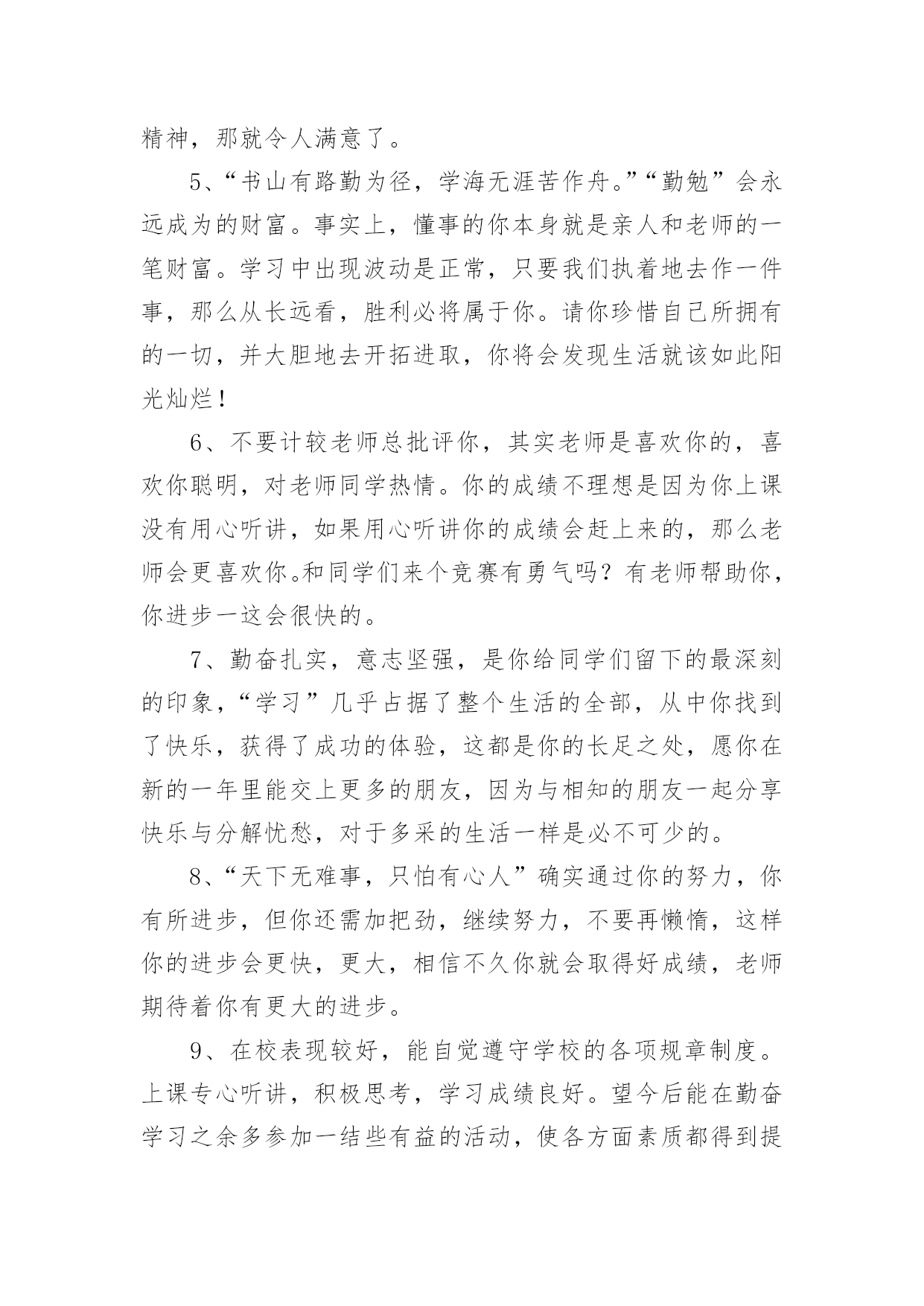 精神，那就令人满意了。

5、“书山有路勤为径，学海无涯苦作舟。”“勤勉”会永远成为的财富。事实上，懂事的你本身就是亲人和老师的一笔财富。学习中出现波动是正常，只要我们执着地去作一件事，那么从长远看，胜利必将属于你。请你珍惜自己所拥有的一切，并大胆地去开拓进取，你将会发现生活就该如此阳光灿烂！

6、不要计较老师总批评你，其实老师是喜欢你的，喜欢你聪明，对老师同学热情。你的成绩不理想是因为你上课没有用心听讲，如果用心听讲你的成绩会赶上来的，那么老师会更喜欢你。和同学们来个竞赛有勇气吗？有老师帮助你，你进步一这会很快的。

7、勤奋扎实，意志坚强，是你给同学们留下的最深刻的印象，“学习”几乎占据了整个生活的全部，从中你找到了快乐，获得了成功的体验，这都是你的长足之处，愿你在新的一年里能交上更多的朋友，因为与相知的朋友一起分享快乐与分解忧愁，对于多采的生活一样是必不可少的。

8、“天下无难事，只怕有心人”确实通过你的努力，你有所进步，但你还需加把劲，继续努力，不要再懒惰，这样你的进步会更快，更大，相信不久你就会取得好成绩，老师期待着你有更大的进步。

9、在校表现较好，能自觉遵守学校的各项规章制度。上课专心听讲，积极思考，学习成绩良好。望今后能在勤奋学习之余多参加一结些有益的活动，使各方面素质都得到提